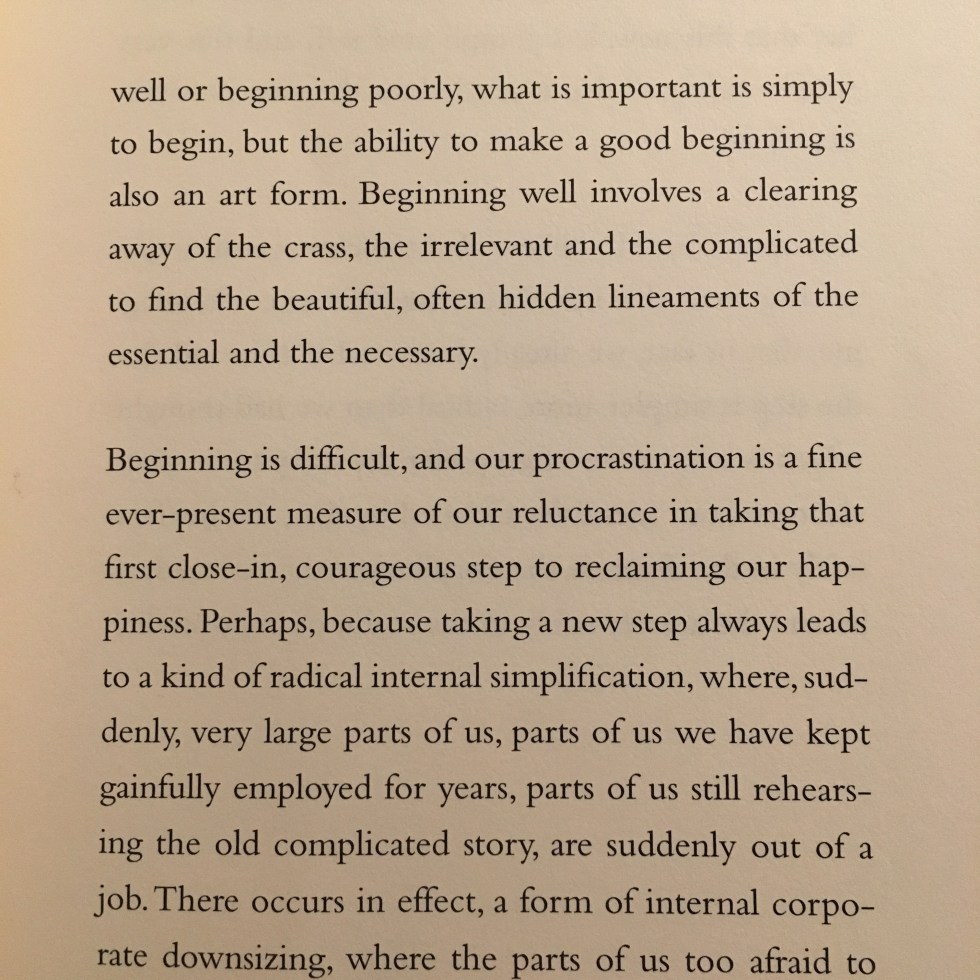 well or beginning poorly, what is important is simply to begin, but the ability to make a good beginning is also an art form. Beginning well involves a clearing away of the crass, the irrelevant and the complicated to find the beautiful, often hidden lineaments of the essential and the necessary.

Beginning is difficult, and our procrastination is a fine ever-present measure of our reluctance in taking that first close-in, courageous step to reclaiming our happiness. Perhaps, because taking a new step always leads to a kind of radical internal simplification, where, suddenly, very large parts of us, parts of us we have kept gainfully employed for years, parts of us still rehearsing the old complicated story, are suddenly out of a job. There occurs in effect, a form of internal corporate downsizing, where the parts of us too afraid to